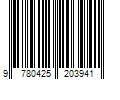 9 780425 203941